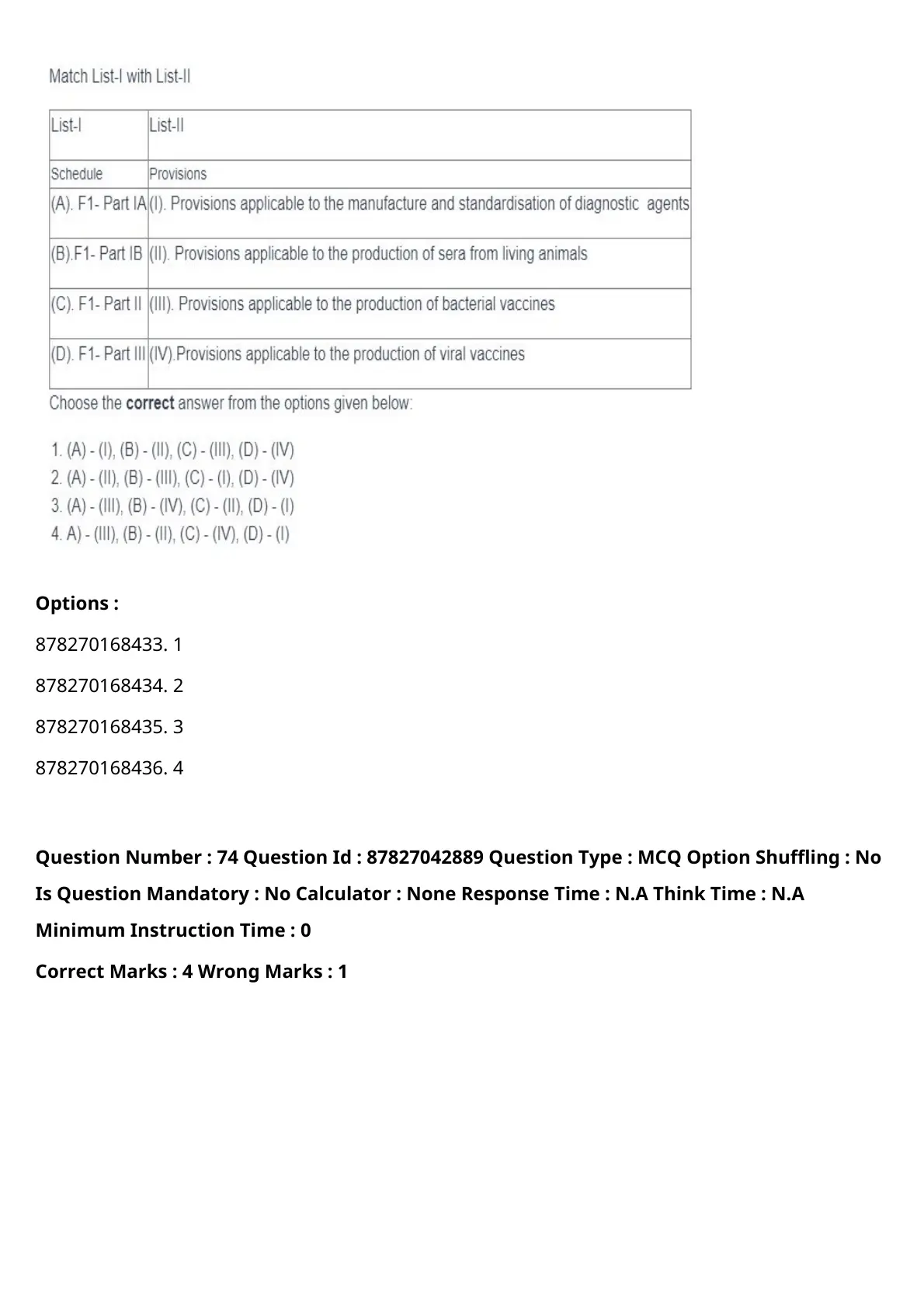 Match List-I with List-II

| List-I | List-II |
|---|---|
| Schedule | Provisions |
| (A). F1- Part IA | (I). Provisions applicable to the manufacture and standardisation of diagnostic agents |
| (B).F1- Part IB | (II). Provisions applicable to the production of sera from living animals |
| (C). F1- Part II | (III). Provisions applicable to the production of bacterial vaccines |
| (D). F1- Part III | (IV).Provisions applicable to the production of viral vaccines |

Choose the **correct** answer from the options given below:

1. (A) - (I), (B) - (II), (C) - (III), (D) - (IV)
2. (A) - (II), (B) - (III), (C) - (I), (D) - (IV)
3. (A) - (III), (B) - (IV), (C) - (II), (D) - (I)
4. A) - (III), (B) - (II), (C) - (IV), (D) - (I)

**Options :**

878270168433. 1

878270168434. 2

878270168435. 3

878270168436. 4

**Question Number : 74 Question Id : 87827042889 Question Type : MCQ Option Shuffling : No Is Question Mandatory : No Calculator : None Response Time : N.A Think Time : N.A Minimum Instruction Time : 0**

**Correct Marks : 4 Wrong Marks : 1**